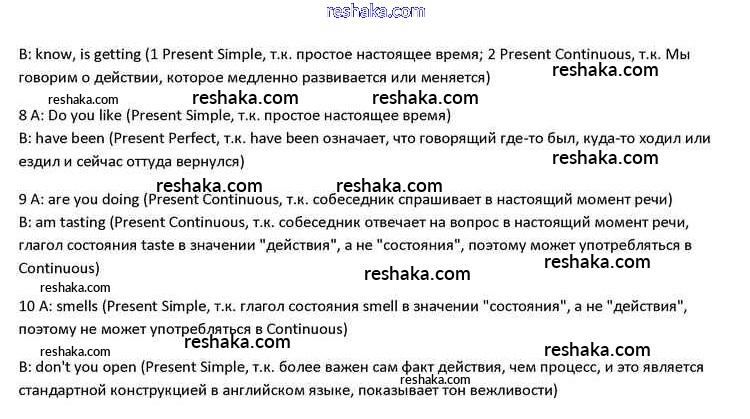 reshaka.com

B: know, is getting (1 Present Simple, т.к. простое настоящее время; 2 Present Continuous, т.к. Мы говорим о действии, которое медленно развивается или меняется) reshaka.com

reshaka.com reshaka.com reshaka.com

8 A: Do you like (Present Simple, т.к. простое настоящее время)

B: have been (Present Perfect, т.к. have been означает, что говорящий где-то был, куда-то ходил или ездил и сейчас оттуда вернулся) reshaka.com

reshaka.com reshaka.com

9 A: are you doing (Present Continuous, т.к. собеседник спрашивает в настоящий момент речи)

B: am tasting (Present Continuous, т.к. собеседник отвечает на вопрос в настоящий момент речи, глагол состояния taste в значении "действия", а не "состояния", поэтому может употребляться в Continuous) reshaka.com

reshaka.com reshaka.com

10 A: smells (Present Simple, т.к. глагол состояния smell в значении "состояния", а не "действия", поэтому не может употребляться в Continuous)

reshaka.com reshaka.com reshaka.com

B: don't you open (Present Simple, т.к. более важен сам факт действия, чем процесс, и это является стандартной конструкцией в английском языке, показывает тон вежливости) reshaka.com